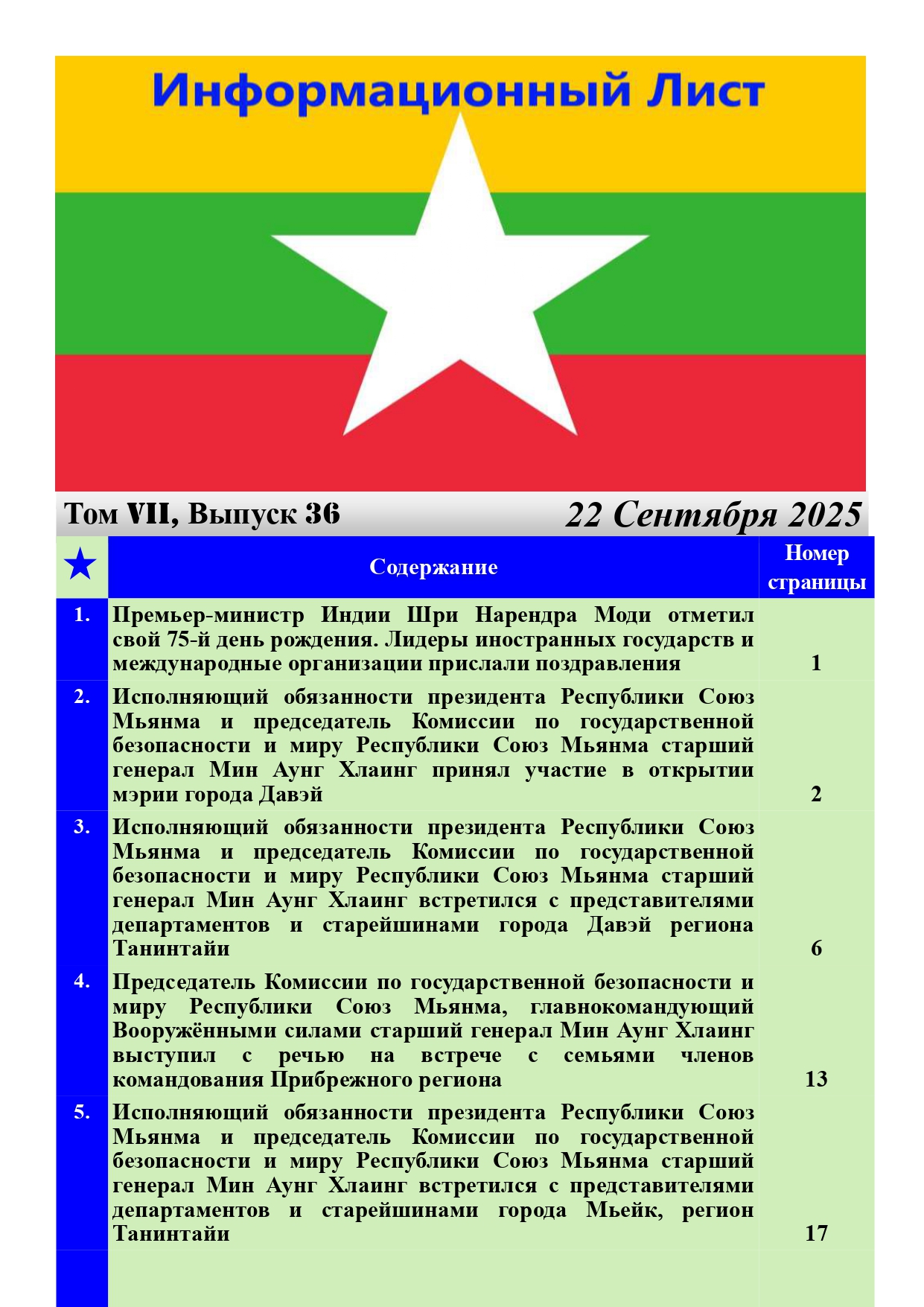 Информационный Лист

Том VII, Выпуск 36

22 Сентября 2025

| ★ | Содержание | Номер страницы |
|---|---|---|
| 1. | Премьер-министр Индии Шри Нарендра Моди отметил свой 75-й день рождения. Лидеры иностранных государств и международные организации прислали поздравления | 1 |
| 2. | Исполняющий обязанности президента Республики Союз Мьянма и председатель Комиссии по государственной безопасности и миру Республики Союз Мьянма старший генерал Мин Аунг Хлаинг принял участие в открытии мэрии города Давэй | 2 |
| 3. | Исполняющий обязанности президента Республики Союз Мьянма и председатель Комиссии по государственной безопасности и миру Республики Союз Мьянма старший генерал Мин Аунг Хлаинг встретился с представителями департаментов и старейшинами города Давэй региона Танинтайи | 6 |
| 4. | Председатель Комиссии по государственной безопасности и миру Республики Союз Мьянма, главнокомандующий Вооружёнными силами старший генерал Мин Аунг Хлаинг выступил с речью на встрече с семьями членов командования Прибрежного региона | 13 |
| 5. | Исполняющий обязанности президента Республики Союз Мьянма и председатель Комиссии по государственной безопасности и миру Республики Союз Мьянма старший генерал Мин Аунг Хлаинг встретился с представителями департаментов и старейшинами города Мьейк, регион Танинтайи | 17 |